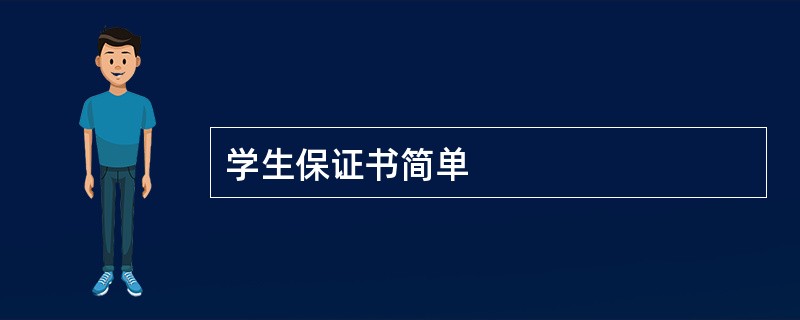 学生保证书简单